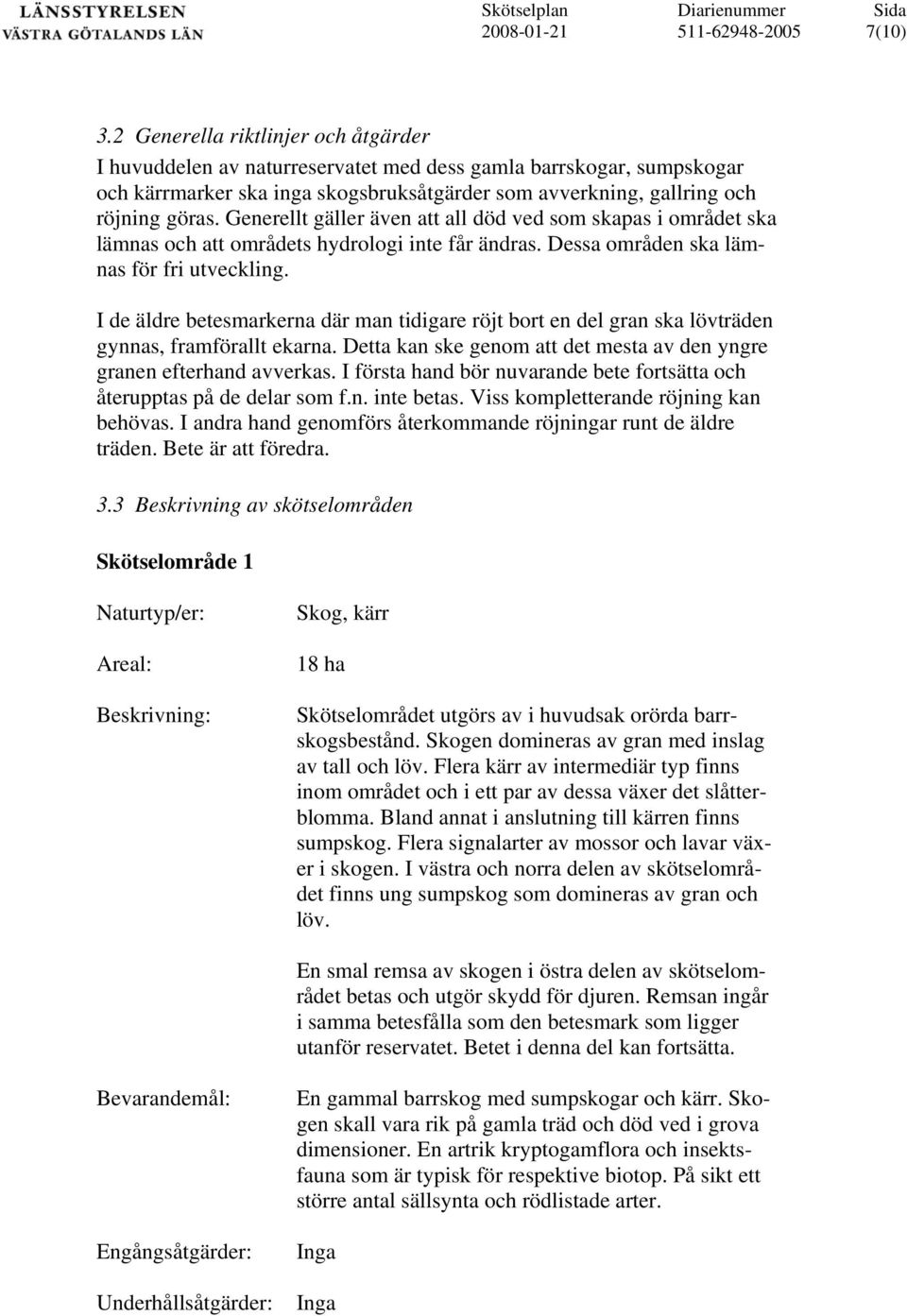 LÄNSSTYRELSEN
VÄSTRA GÖTALANDS LÄN

Skötselplan
2008-01-21

Diarienummer
511-62948-2005

Sida
7(10)

3.2 Generella riktlinjer och åtgärder
I huvuddelen av naturreservatet med dess gamla barrskogar, sumpskogar och kärrmarker ska inga skogsbruksåtgärder som avverkning, gallring och röjning göras. Generellt gäller även att all död ved som skapas i området ska lämnas och att områdets hydrologi inte får ändras. Dessa områden ska lämnas för fri utveckling.

I de äldre betesmarkerna där man tidigare röjt bort en del gran ska lövträden gynnas, framförallt ekarna. Detta kan ske genom att det mesta av den yngre granen efterhand avverkas. I första hand bör nuvarande bete fortsätta och återupptas på de delar som f.n. inte betas. Viss kompletterande röjning kan behövas. I andra hand genomförs återkommande röjningar runt de äldre träden. Bete är att föredra.

3.3 Beskrivning av skötselområden

Skötselområde 1

Naturtyp/er: Skog, kärr

Areal: 18 ha

Beskrivning: Skötselområdet utgörs av i huvudsak orörda barrskogsbestånd. Skogen domineras av gran med inslag av tall och löv. Flera kärr av intermediär typ finns inom området och i ett par av dessa växer det slåtterblomma. Bland annat i anslutning till kärren finns sumpskog. Flera signalarter av mossor och lavar växer i skogen. I västra och norra delen av skötselområdet finns ung sumpskog som domineras av gran och löv.

En smal remsa av skogen i östra delen av skötselområdet betas och utgör skydd för djuren. Remsan ingår i samma betesfålla som den betesmark som ligger utanför reservatet. Betet i denna del kan fortsätta.

Bevarandemål: En gammal barrskog med sumpskogar och kärr. Skogen skall vara rik på gamla träd och död ved i grova dimensioner. En artrik kryptogamflora och insektsfauna som är typisk för respektive biotop. På sikt ett större antal sällsynta och rödlistade arter.

Engångsåtgärder: Inga

Underhållsåtgärder: Inga